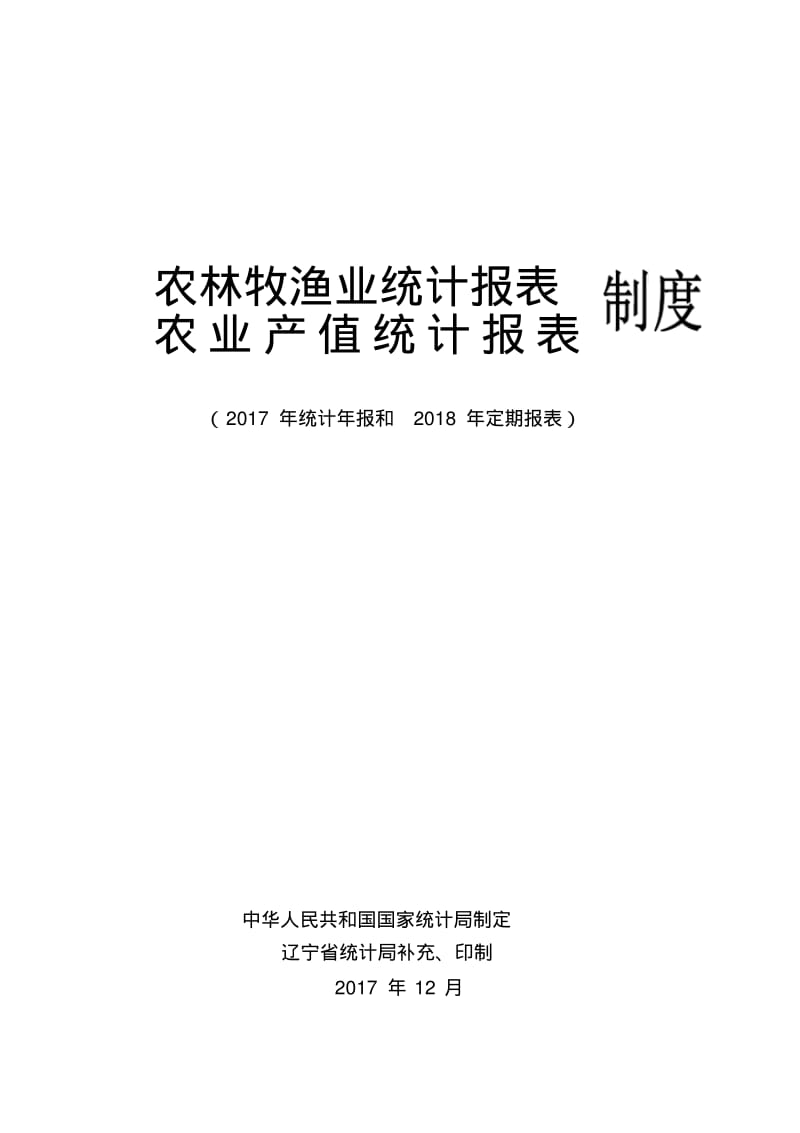 农林牧渔业统计报表
农业产值统计报表 制度

（2017 年统计年报和 2018 年定期报表）

中华人民共和国国家统计局制定
辽宁省统计局补充、印制
2017 年 12 月